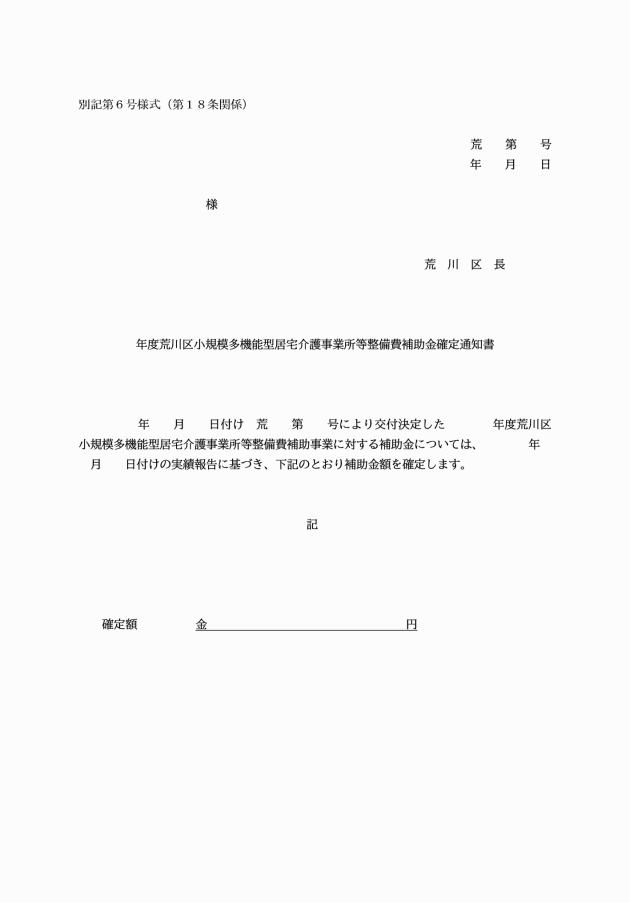 別記第６号様式（第１８条関係）

荒　第　号
年　月　日

様

荒　川　区　長

年度荒川区小規模多機能型居宅介護事業所等整備費補助金確定通知書

年　月　日付け　荒　第　号により交付決定した　年度荒川区小規模多機能型居宅介護事業所等整備費補助事業に対する補助金については、　年　月　日付けの実績報告に基づき、下記のとおり補助金額を確定します。

記

確定額　金　円